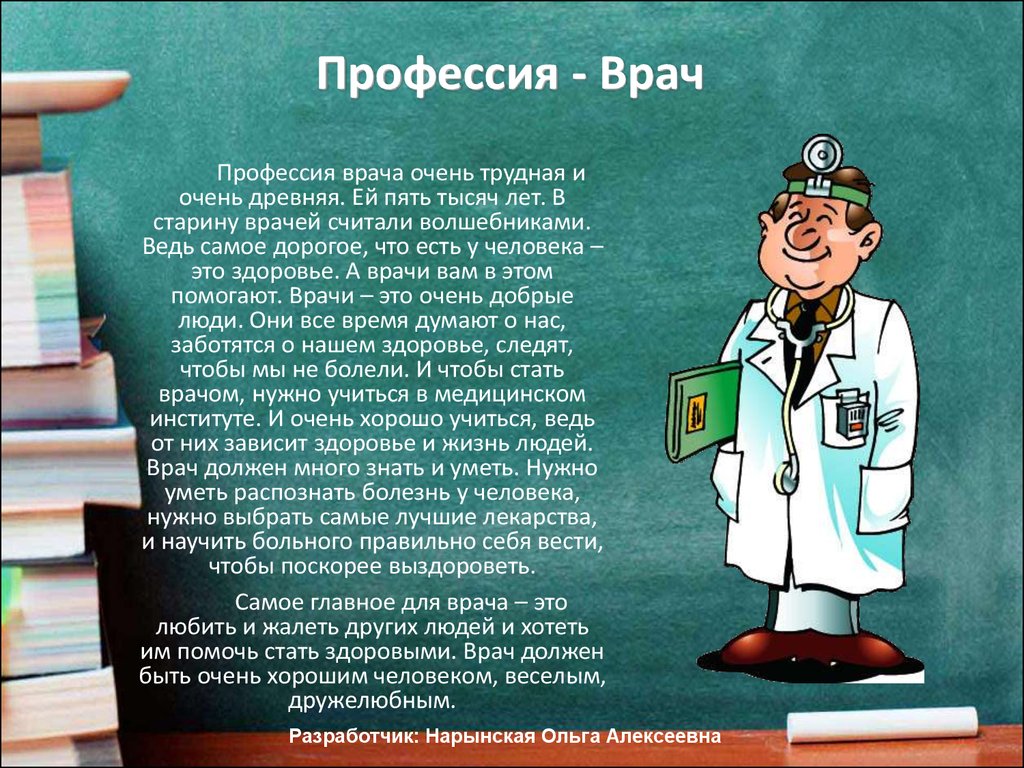 Профессия - Врач

Профессия врача очень трудная и очень древняя. Ей пять тысяч лет. В старину врачей считали волшебниками. Ведь самое дорогое, что есть у человека – это здоровье. А врачи вам в этом помогают. Врачи – это очень добрые люди. Они все время думают о нас, заботятся о нашем здоровье, следят, чтобы мы не болели. И чтобы стать врачом, нужно учиться в медицинском институте. И очень хорошо учиться, ведь от них зависит здоровье и жизнь людей. Врач должен много знать и уметь. Нужно уметь распознать болезнь у человека, нужно выбрать самые лучшие лекарства, и научить больного правильно себя вести, чтобы поскорее выздороветь.

Самое главное для врача – это любить и жалеть других людей и хотеть им помочь стать здоровыми. Врач должен быть очень хорошим человеком, веселым, дружелюбным.

Разработчик: Нарынская Ольга Алексеевна